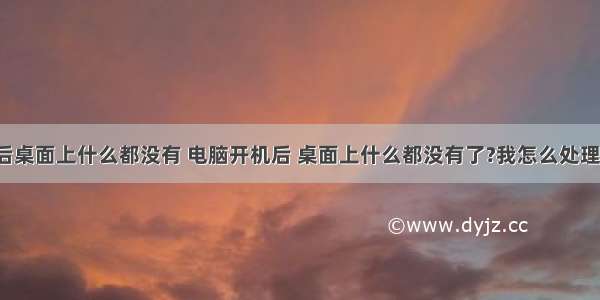 后桌面上什么都没有 电脑开机后 桌面上什么都没有了?我怎么处理

©www.dyjz.cc